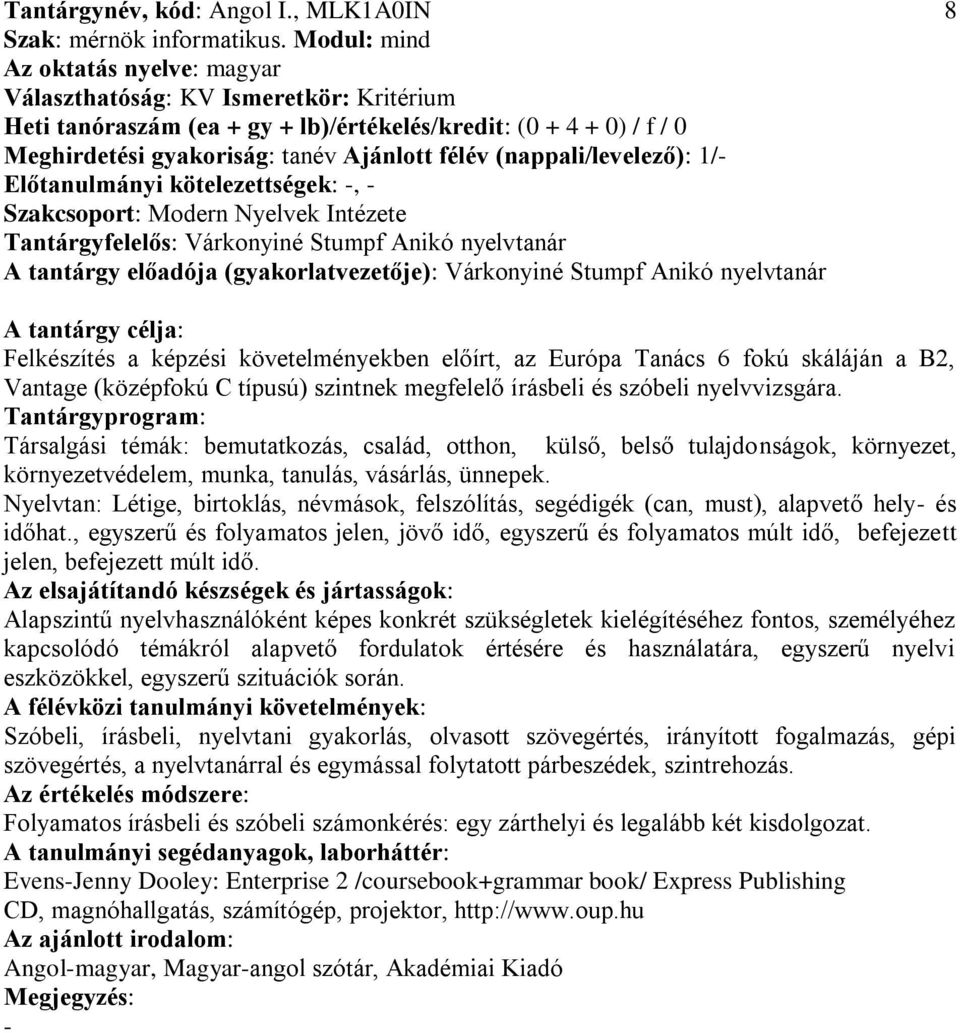 Tantárgynév, kód: Angol I., MLK1A0IN 8
Szak: mérnök informatikus. Modul: mind
Az oktatás nyelve: magyar
Választhatóság: KV Ismeretkör: Kritérium
Heti tanóraszám (ea + gy + lb)/értékelés/kredit: (0 + 4 + 0) / f / 0
Meghirdetési gyakoriság: tanév Ajánlott félév (nappali/levelező): 1/-
Előtanulmányi kötelezettségek: -, -
Szakcsoport: Modern Nyelvek Intézete
Tantárgyfelelős: Várkonyiné Stumpf Anikó nyelvtanár
A tantárgy előadója (gyakorlatvezetője): Várkonyiné Stumpf Anikó nyelvtanár

A tantárgy célja:
Felkészítés a képzési követelményekben előírt, az Európa Tanács 6 fokú skáláján a B2, Vantage (középfokú C típusú) szintnek megfelelő írásbeli és szóbeli nyelvvizsgára.
Tantárgyprogram:
Társalgási témák: bemutatkozás, család, otthon, külső, belső tulajdonságok, környezet, környezetvédelem, munka, tanulás, vásárlás, ünnepek.
Nyelvtan: Létige, birtoklás, névmások, felszólítás, segédigék (can, must), alapvető hely- és időhat., egyszerű és folyamatos jelen, jövő idő, egyszerű és folyamatos múlt idő, befejezett jelen, befejezett múlt idő.
Az elsajátítandó készségek és jártasságok:
Alapszintű nyelvhasználóként képes konkrét szükségletek kielégítéséhez fontos, személyéhez kapcsolódó témákról alapvető fordulatok értésére és használatára, egyszerű nyelvi eszközökkel, egyszerű szituációk során.
A félévközi tanulmányi követelmények:
Szóbeli, írásbeli, nyelvtani gyakorlás, olvasott szövegértés, irányított fogalmazás, gépi szövegértés, a nyelvtanárral és egymással folytatott párbeszédek, szintrehozás.
Az értékelés módszere:
Folyamatos írásbeli és szóbeli számonkérés: egy zárthelyi és legalább két kisdolgozat.
A tanulmányi segédanyagok, laborháttér:
Evens-Jenny Dooley: Enterprise 2 /coursebook+grammar book/ Express Publishing
CD, magnóhallgatás, számítógép, projektor, http://www.oup.hu
Az ajánlott irodalom:
Angol-magyar, Magyar-angol szótár, Akadémiai Kiadó
Megjegyzés:
-